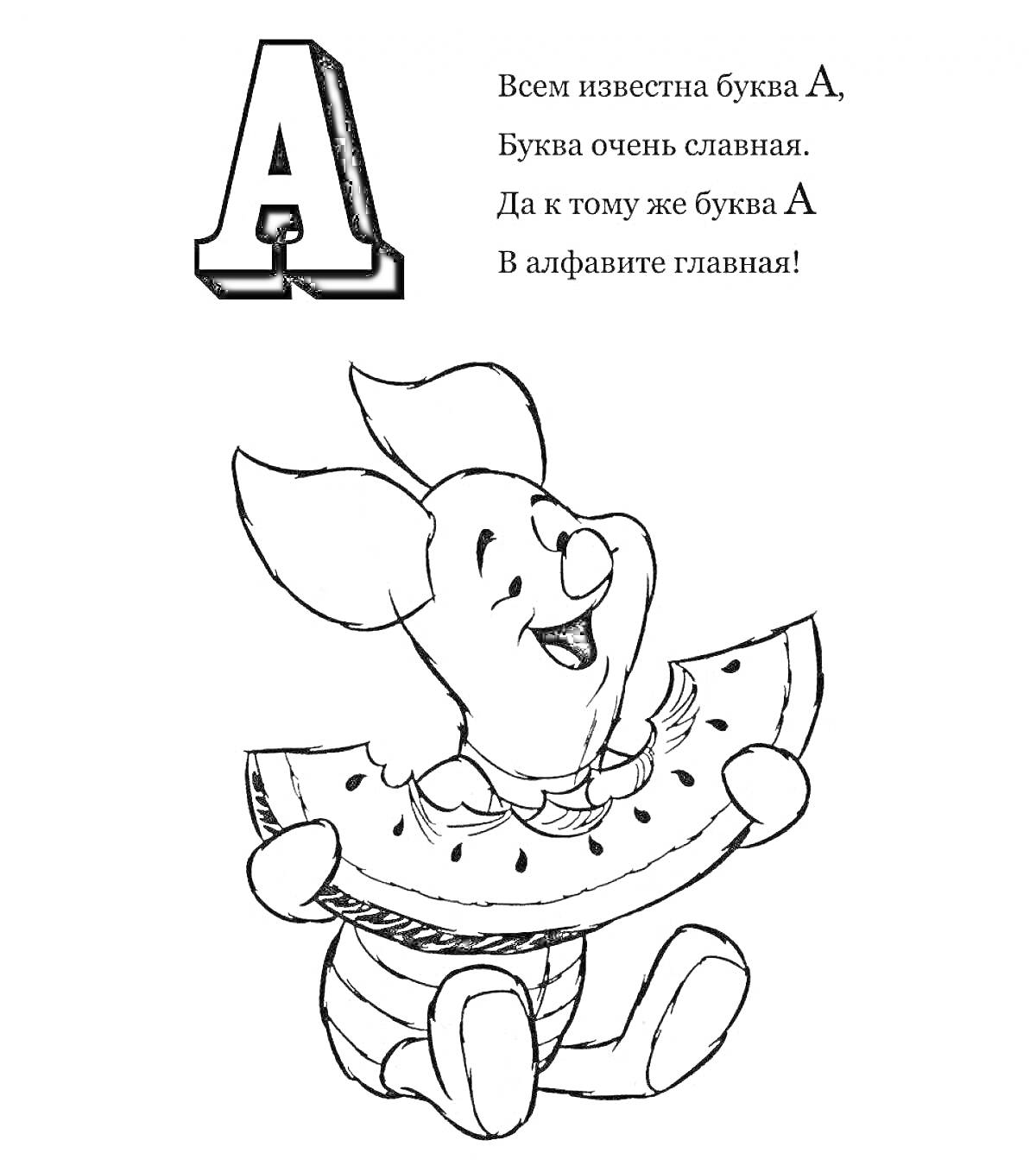 А

Всем известна буква А,
Буква очень славная.
Да к тому же буква А
В алфавите главная!